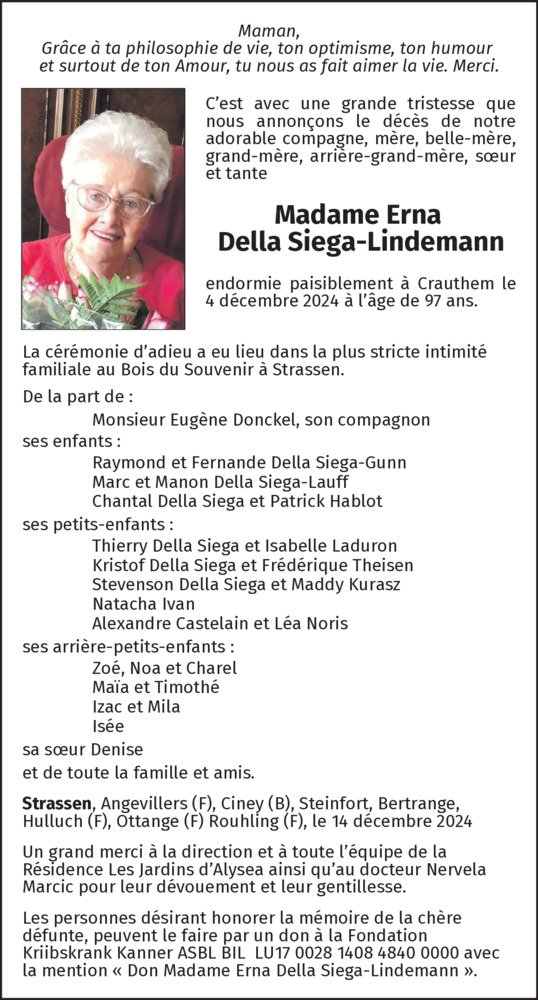 Maman,
Grâce à ta philosophie de vie, ton optimisme, ton humour et surtout de ton Amour, tu nous as fait aimer la vie. Merci.

C'est avec une grande tristesse que nous annonçons le décès de notre adorable compagne, mère, belle-mère, grand-mère, arrière-grand-mère, sœur et tante

Madame Erna
Della Siega-Lindemann

endormie paisiblement à Crauthem le 4 décembre 2024 à l'âge de 97 ans.

La cérémonie d'adieu a eu lieu dans la plus stricte intimité familiale au Bois du Souvenir à Strassen.

De la part de :
Monsieur Eugène Donckel, son compagnon
ses enfants :
Raymond et Fernande Della Siega-Gunn
Marc et Manon Della Siega-Lauff
Chantal Della Siega et Patrick Hablot
ses petits-enfants :
Thierry Della Siega et Isabelle Laduron
Kristof Della Siega et Frédérique Theisen
Stevenson Della Siega et Maddy Kurasz
Natacha Ivan
Alexandre Castelain et Léa Noris
ses arrière-petits-enfants :
Zoé, Noa et Charel
Maïa et Timothé
Izac et Mila
Isée
sa sœur Denise
et de toute la famille et amis.

Strassen, Angevillers (F), Ciney (B), Steinfort, Bertrange, Hulluch (F), Ottange (F) Rouhling (F), le 14 décembre 2024

Un grand merci à la direction et à toute l'équipe de la Résidence Les Jardins d'Alysea ainsi qu'au docteur Nervela Marcic pour leur dévouement et leur gentillesse.

Les personnes désirant honorer la mémoire de la chère défunte, peuvent le faire par un don à la Fondation Kriibskrank Kanner ASBL BIL LU17 0028 1408 4840 0000 avec la mention « Don Madame Erna Della Siega-Lindemann ».